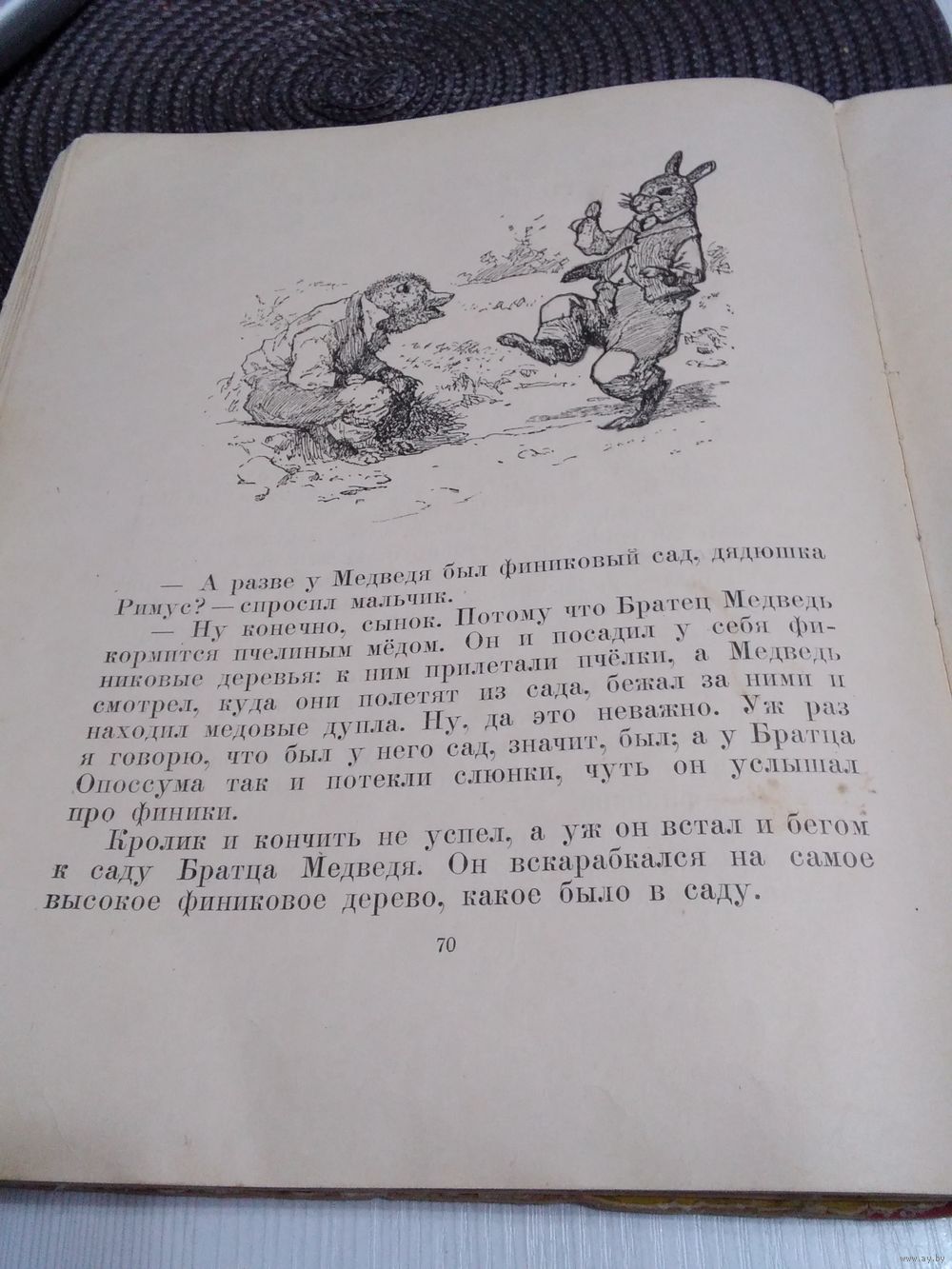 — А разве у Медведя был финиковый сад, дядюшка Римус? — спросил мальчик.

— Ну конечно, сынок. Потому что Братец Медведь кормится пчелиным мёдом. Он и посадил у себя финиковые деревья: к ним прилетали пчёлки, а Медведь смотрел, куда они полетят из сада, бежал за ними и находил медовые дупла. Ну, да это неважно. Уж раз я говорю, что был у него сад, значит, был; а у Братца Опоссума так и потекли слюнки, чуть он услышал про финики.

Кролик и кончить не успел, а уж он встал и бегом к саду Братца Медведя. Он вскарабкался на самое высокое финиковое дерево, какое было в саду.

70

www.ay.by